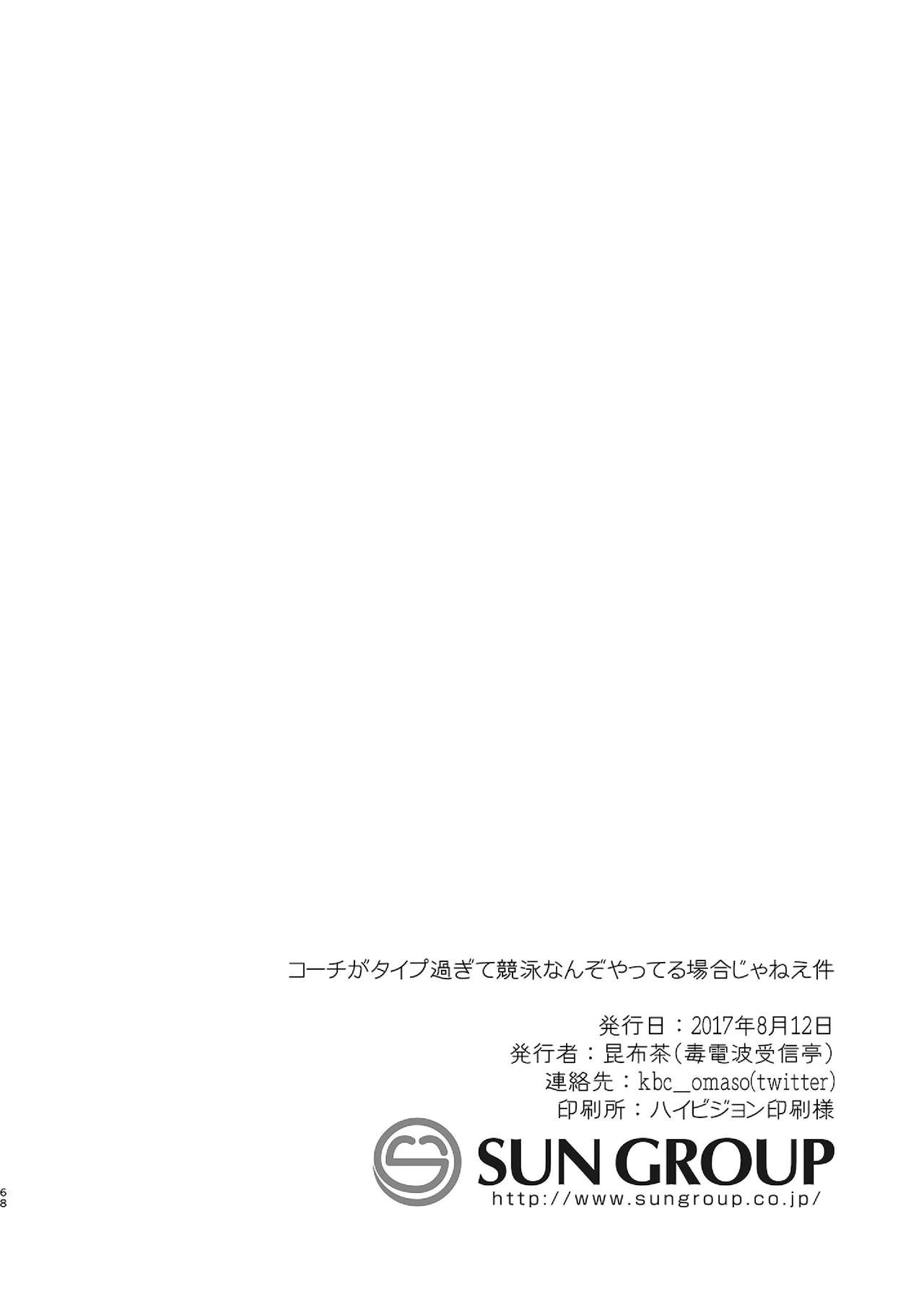 コーチがタイプ過ぎて競泳なんぞやってる場合じゃねえ件

発行日：2017年8月12日
発行者：昆布茶（毒電波受信亭）
連絡先：kbc_omaso(twitter)
印刷所：ハイビジョン印刷様

SUN GROUP
http://www.sungroup.co.jp/

68